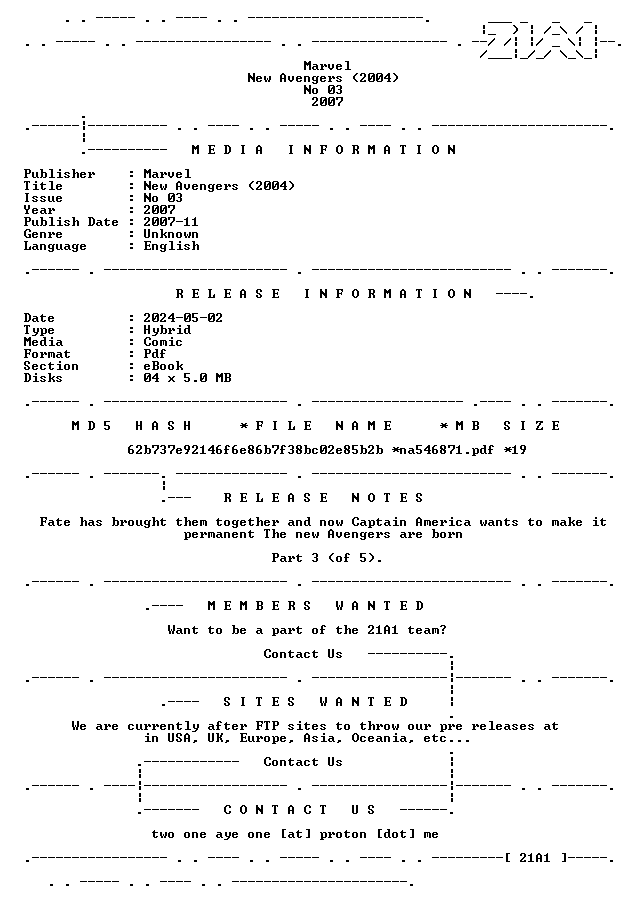 Marvel
New Avengers (2004)
No 03
2007

MEDIA INFORMATION

Publisher : Marvel
Title : New Avengers (2004)
Issue : No 03
Year : 2007
Publish Date : 2007-11
Genre : Unknown
Language : English

RELEASE INFORMATION

Date : 2024-05-02
Type : Hybrid
Media : Comic
Format : Pdf
Section : eBook
Disks : 04 x 5.0 MB

MD5 HASH *FILE NAME *MB SIZE

62b737e92146f6e86b7f38bc02e85b2b *na546871.pdf *19

RELEASE NOTES

Fate has brought them together and now Captain America wants to make it permanent The new Avengers are born

Part 3 (of 5).

MEMBERS WANTED

Want to be a part of the 21A1 team?

Contact Us

SITES WANTED

We are currently after FTP sites to throw our pre releases at in USA, UK, Europe, Asia, Oceania, etc...

Contact Us

CONTACT US

two one aye one [at] proton [dot] me

[ 21A1 ]